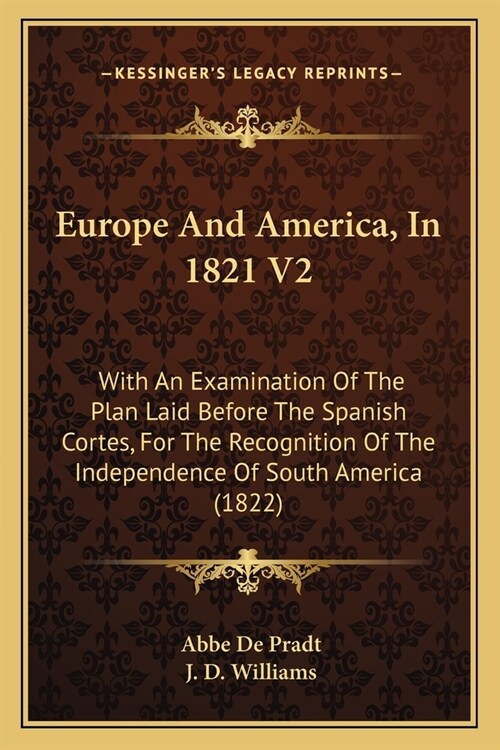 —KESSINGER'S LEGACY REPRINTS—

Europe And America, In 1821 V2

With An Examination Of The Plan Laid Before The Spanish Cortes, For The Recognition Of The Independence Of South America (1822)

Abbe De Pradt
J. D. Williams